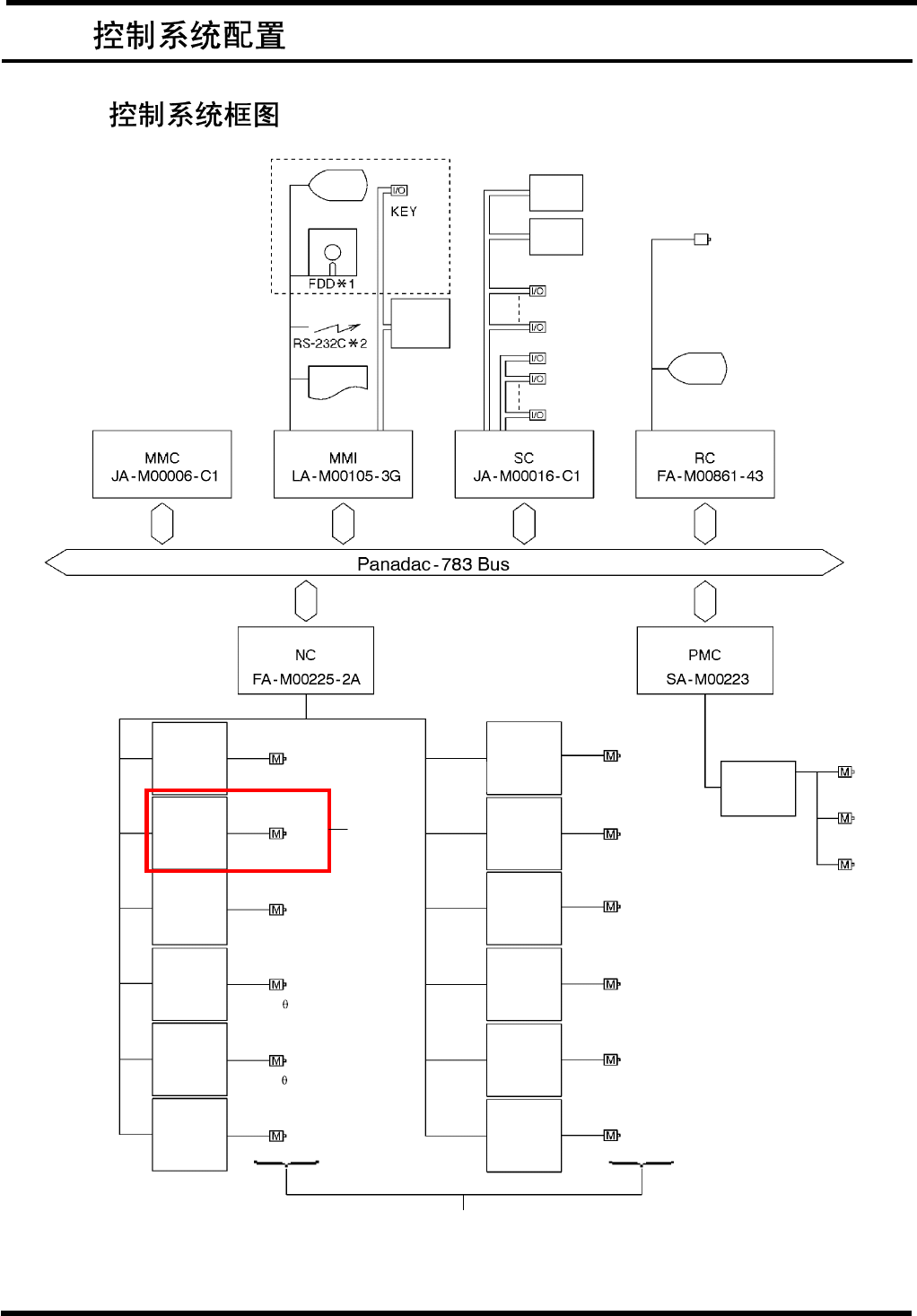 控制系统配置

控制系统框图

I/O
KEY
FDD＊1
RS-232C＊2

I/O
I/O
I/O
I/O
I/O

MMC
JA-M00006-C1

MMI
LA-M00105-3G

SC
JA-M00016-C1

RC
FA-M00861-43

Panadac-783 Bus

NC
FA-M00225-2A

PMC
SA-M00223

M
M
M
M
θ
M
θ
M

M
M
M
M
M
M

M
M
M